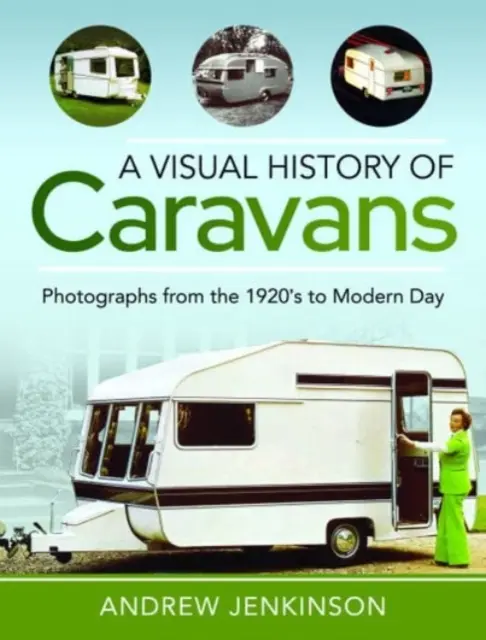 A VISUAL HISTORY OF
Caravans

Photographs from the 1920's to Modern Day

ANDREW JENKINSON